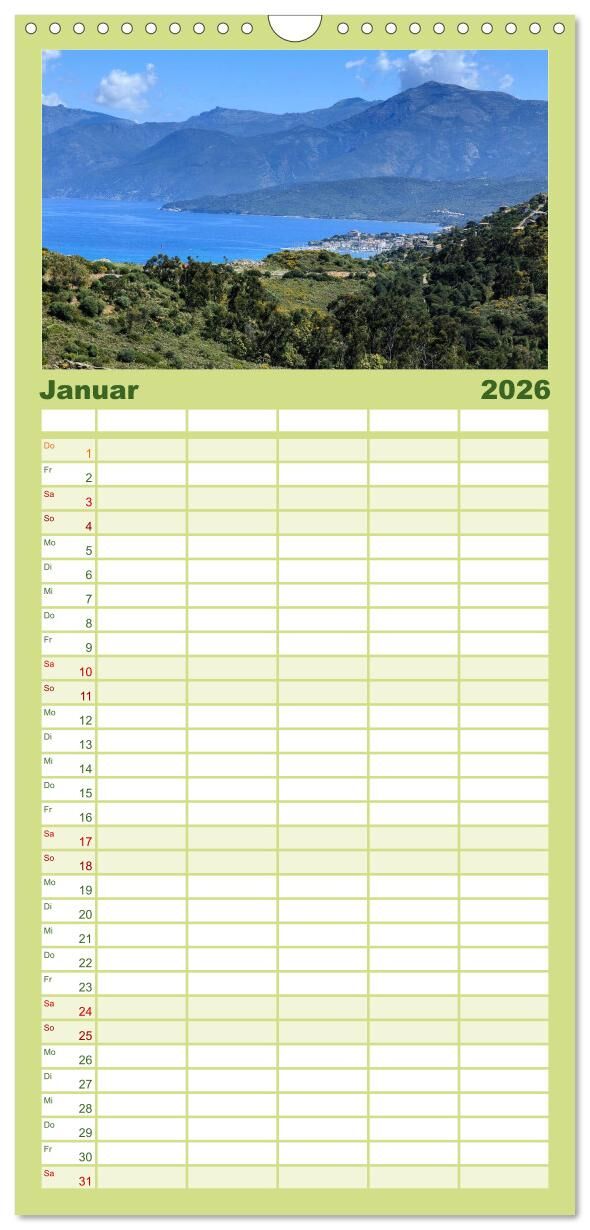 Januar 2026

Do 1
Fr 2
Sa 3
So 4
Mo 5
Di 6
Mi 7
Do 8
Fr 9
Sa 10
So 11
Mo 12
Di 13
Mi 14
Do 15
Fr 16
Sa 17
So 18
Mo 19
Di 20
Mi 21
Do 22
Fr 23
Sa 24
So 25
Mo 26
Di 27
Mi 28
Do 29
Fr 30
Sa 31